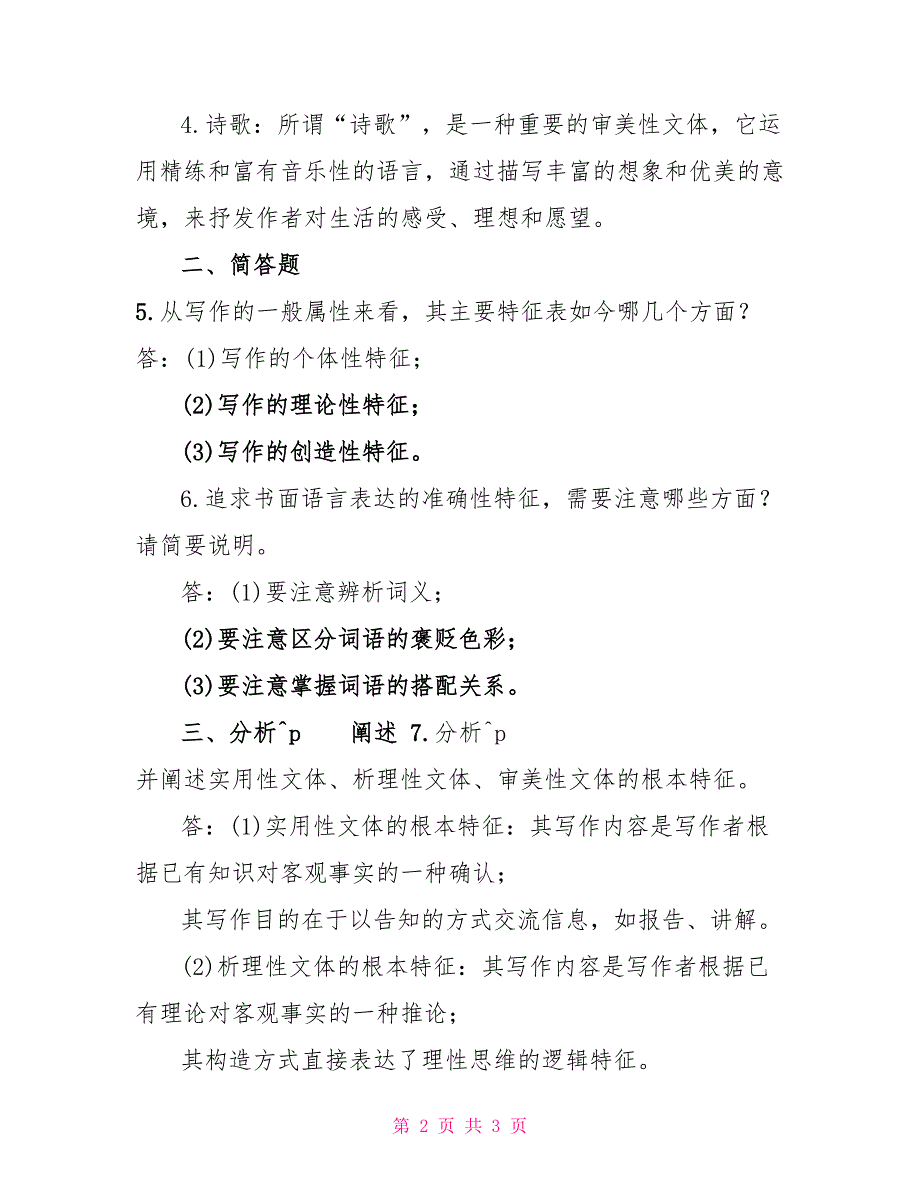 4.诗歌：所谓“诗歌”，是一种重要的审美性文体，它运用精练和富有音乐性的语言，通过描写丰富的想象和优美的意境，来抒发作者对生活的感受、理想和愿望。

二、简答题

5.从写作的一般属性来看，其主要特征表如今哪几个方面？

答：(1)写作的个体性特征；

(2)写作的理论性特征；

(3)写作的创造性特征。

6.追求书面语言表达的准确性特征，需要注意哪些方面？请简要说明。

答：(1)要注意辨析词义；

(2)要注意区分词语的褒贬色彩；

(3)要注意掌握词语的搭配关系。

三、分析^p 阐述 7.分析^p 并阐述实用性文体、析理性文体、审美性文体的根本特征。

答：(1)实用性文体的根本特征：其写作内容是写作者根据已有知识对客观事实的一种确认；

其写作目的在于以告知的方式交流信息，如报告、讲解。

(2)析理性文体的根本特征：其写作内容是写作者根据已有理论对客观事实的一种推论；

其构造方式直接表达了理性思维的逻辑特征。

第 2 页 共 3 页